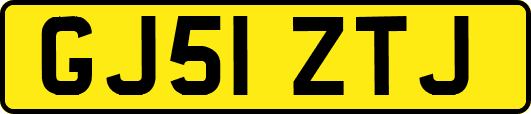 GJ51 ZTJ